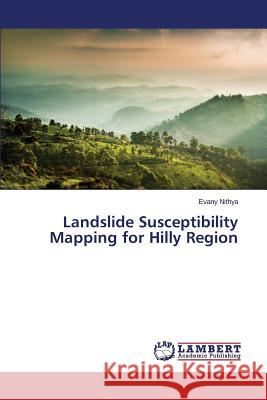 Evany Nithya

Landslide Susceptibility Mapping for Hilly Region

LAP LAMBERT Academic Publishing

Kraina Książek